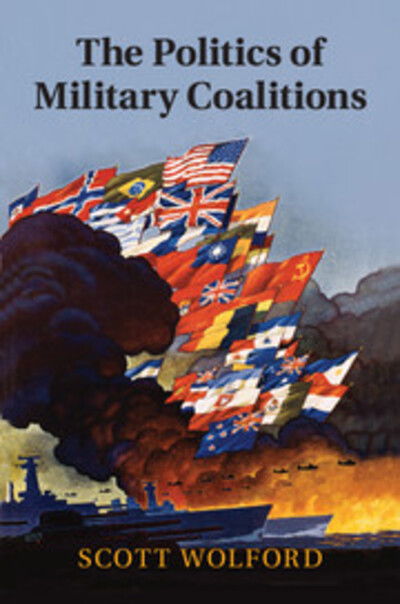 The Politics of Military Coalitions

SCOTT WOLFORD